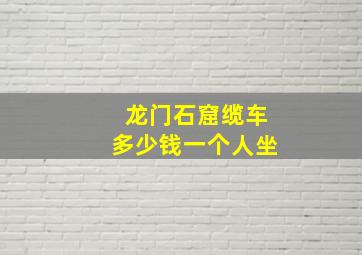 龙门石窟缆车
多少钱一个人坐